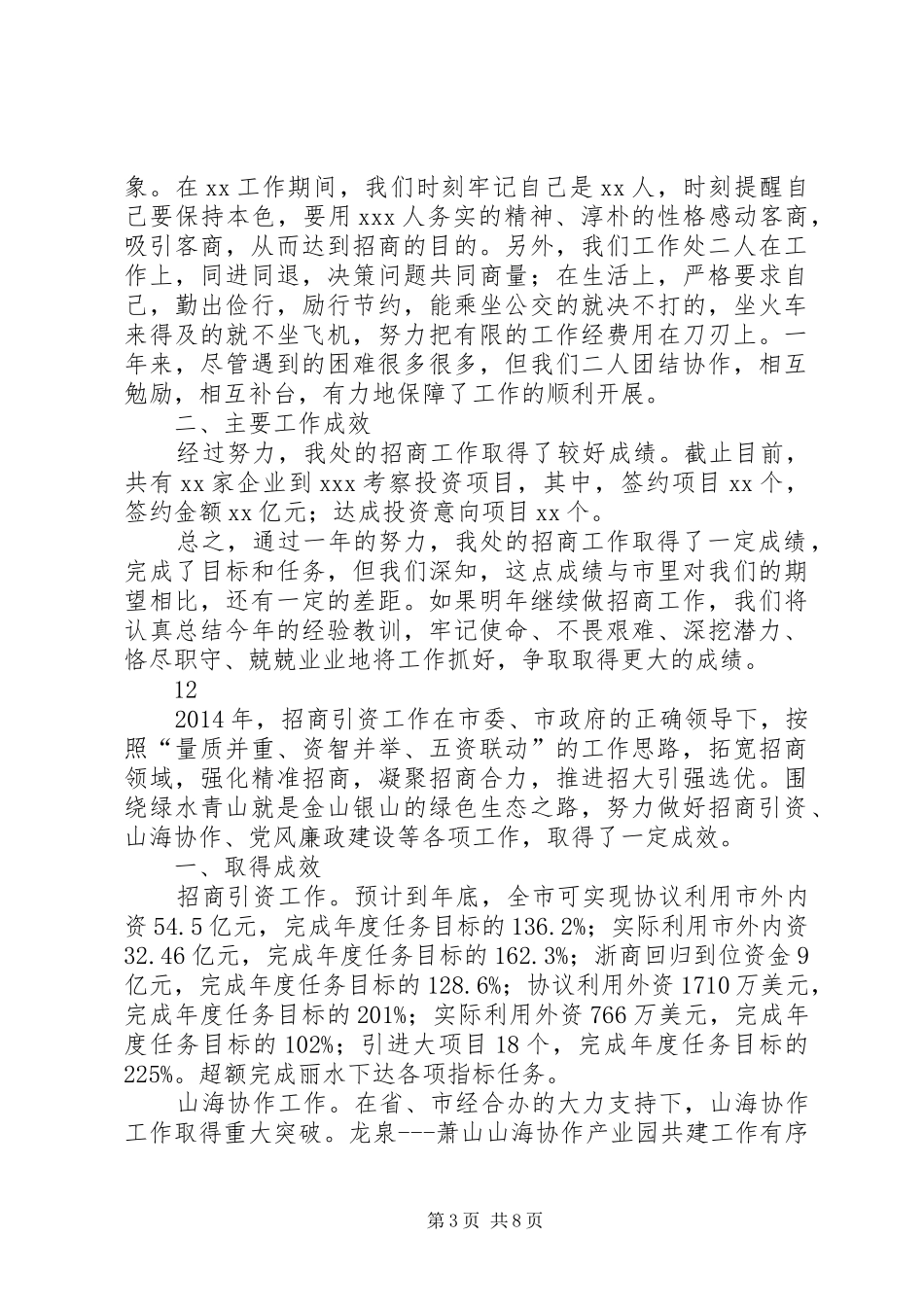 象。在 xx 工作期间，我们时刻牢记自己是 xx 人，时刻提醒自己要保持本色，要用 xxx 人务实的精神、淳朴的性格感动客商，吸引客商，从而达到招商的目的。另外，我们工作处二人在工作上，同进同退，决策问题共同商量；在生活上，严格要求自己，勤出俭行，励行节约，能乘坐公交的就决不打的，坐火车来得及的就不坐飞机，努力把有限的工作经费用在刀刃上。一年来，尽管遇到的困难很多很多，但我们二人团结协作，相互勉励，相互补台，有力地保障了工作的顺利开展。

二、主要工作成效

经过努力，我处的招商工作取得了较好成绩。截止目前，共有 xx 家企业到 xxx 考察投资项目，其中，签约项目 xx 个，签约金额 xx 亿元；达成投资意向项目 xx 个。

总之，通过一年的努力，我处的招商工作取得了一定成绩，完成了目标和任务，但我们深知，这点成绩与市里对我们的期望相比，还有一定的差距。如果明年继续做招商工作，我们将认真总结今年的经验教训，牢记使命、不畏艰难、深挖潜力、恪尽职守、兢兢业业地将工作抓好，争取取得更大的成绩。

12

2014 年，招商引资工作在市委、市政府的正确领导下，按照“量质并重、资智并举、五资联动”的工作思路，拓宽招商领域，强化精准招商，凝聚招商合力，推进招大引强选优。围绕绿水青山就是金山银山的绿色生态之路，努力做好招商引资、山海协作、党风廉政建设等各项工作，取得了一定成效。

一、取得成效

招商引资工作。预计到年底，全市可实现协议利用市外内资 54.5 亿元，完成年度任务目标的 136.2%；实际利用市外内资 32.46 亿元，完成年度任务目标的 162.3%；浙商回归到位资金 9 亿元，完成年度任务目标的 128.6%；协议利用外资 1710 万美元，完成年度任务目标的 201%；实际利用外资 766 万美元，完成年度任务目标的 102%；引进大项目 18 个，完成年度任务目标的 225%。超额完成丽水下达各项指标任务。

山海协作工作。在省、市经合办的大力支持下，山海协作工作取得重大突破。龙泉---萧山山海协作产业园共建工作有序

第 3 页 共 8 页